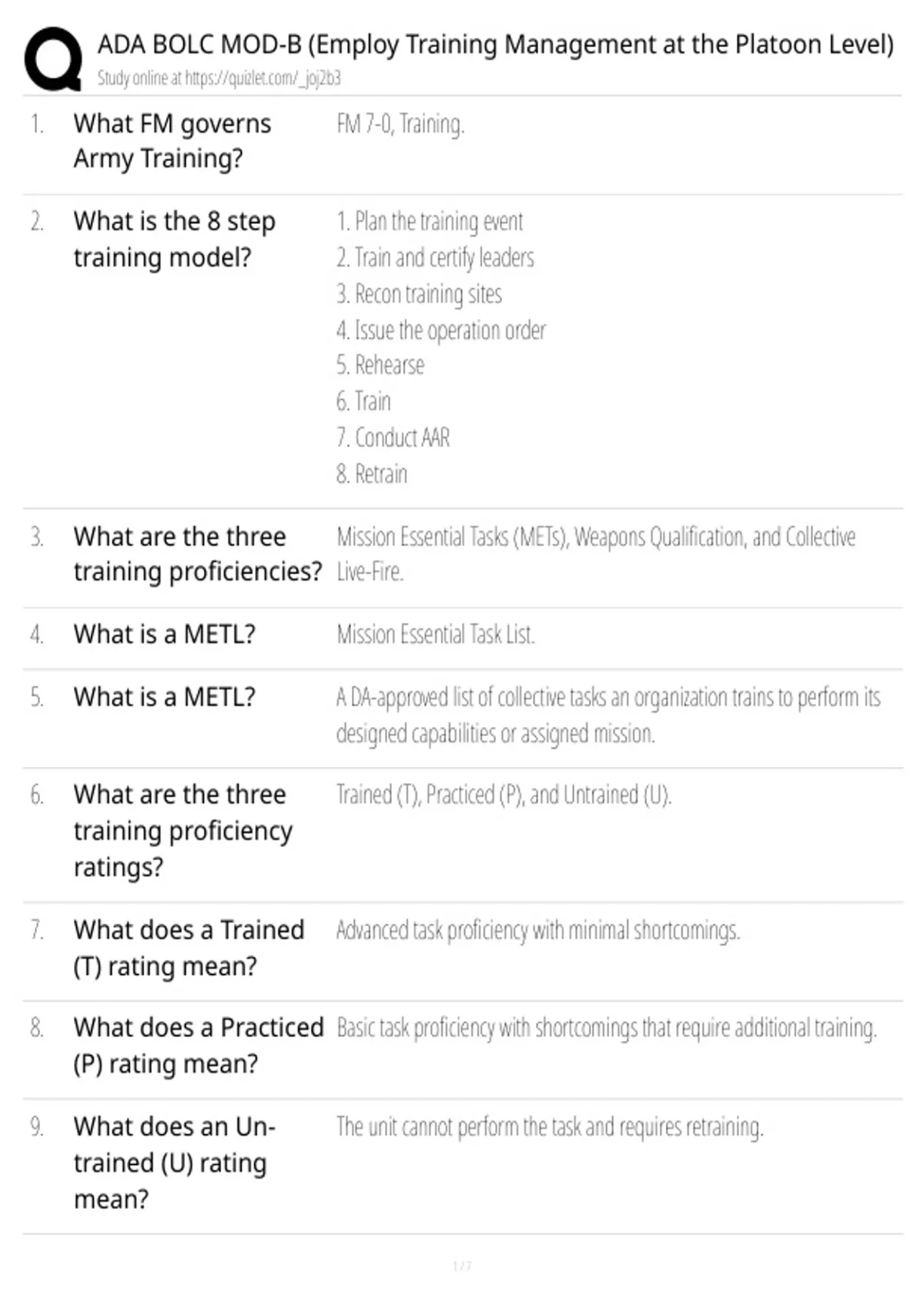 ADA BOLC MOD-B (Employ Training Management at the Platoon Level)
Study online at https://quizlet.com/_joj2b3

1. What FM governs Army Training?
FM 7-0, Training.

2. What is the 8 step training model?
1. Plan the training event
2. Train and certify leaders
3. Recon training sites
4. Issue the operation order
5. Rehearse
6. Train
7. Conduct AAR
8. Retrain

3. What are the three training proficiencies?
Mission Essential Tasks (METs), Weapons Qualification, and Collective Live-Fire.

4. What is a METL?
Mission Essential Task List.

5. What is a METL?
A DA-approved list of collective tasks an organization trains to perform its designed capabilities or assigned mission.

6. What are the three training proficiency ratings?
Trained (T), Practiced (P), and Untrained (U).

7. What does a Trained (T) rating mean?
Advanced task proficiency with minimal shortcomings.

8. What does a Practiced (P) rating mean?
Basic task proficiency with shortcomings that require additional training.

9. What does an Untrained (U) rating mean?
The unit cannot perform the task and requires retraining.

1 / 7